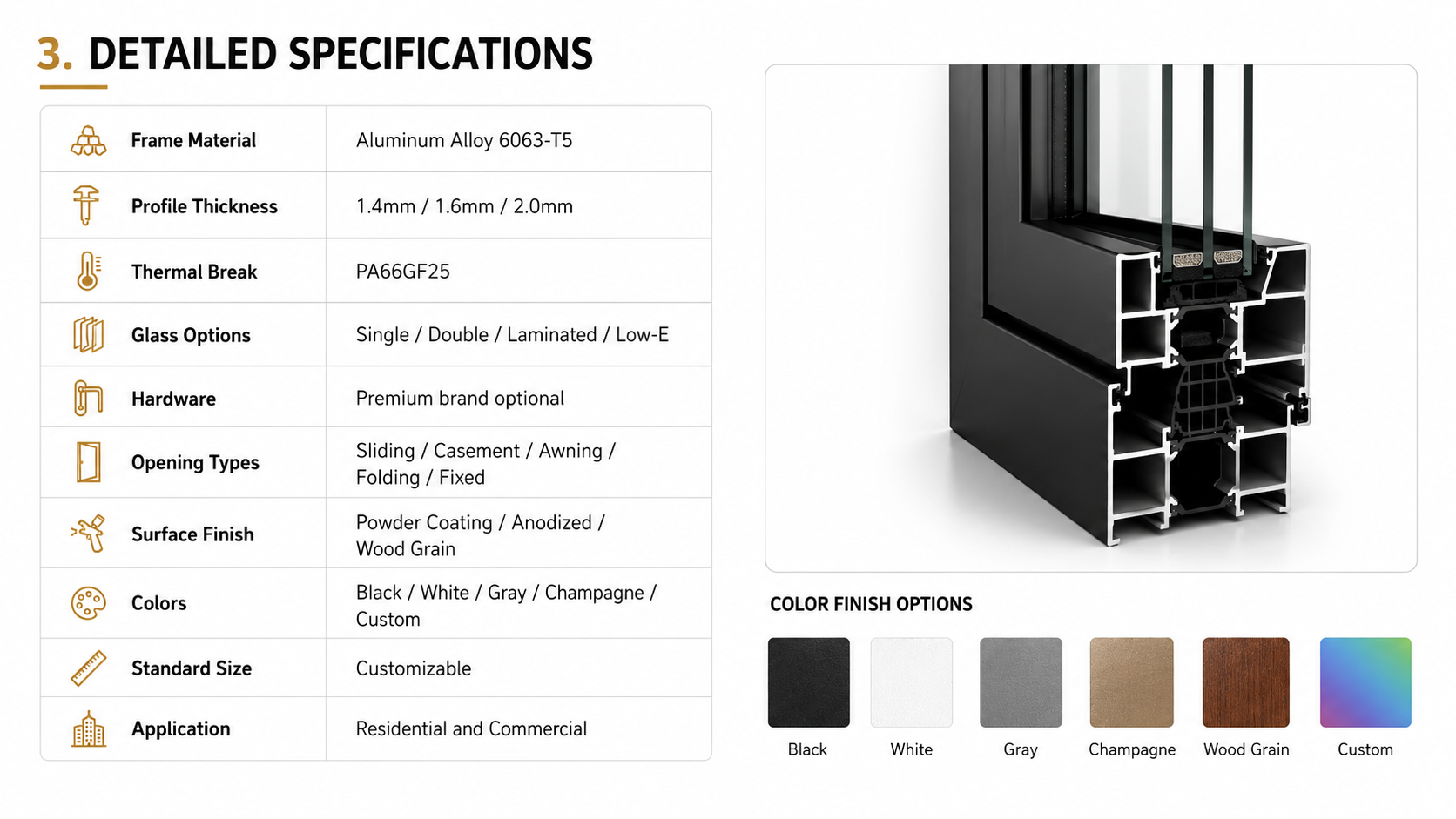 3. DETAILED SPECIFICATIONS

| Frame Material | Aluminum Alloy 6063-T5 |
|---|---|
| Profile Thickness | 1.4mm / 1.6mm / 2.0mm |
| Thermal Break | PA66GF25 |
| Glass Options | Single / Double / Laminated / Low-E |
| Hardware | Premium brand optional |
| Opening Types | Sliding / Casement / Awning / Folding / Fixed |
| Surface Finish | Powder Coating / Anodized / Wood Grain |
| Colors | Black / White / Gray / Champagne / Custom |
| Standard Size | Customizable |
| Application | Residential and Commercial |

COLOR FINISH OPTIONS

Black
White
Gray
Champagne
Wood Grain
Custom